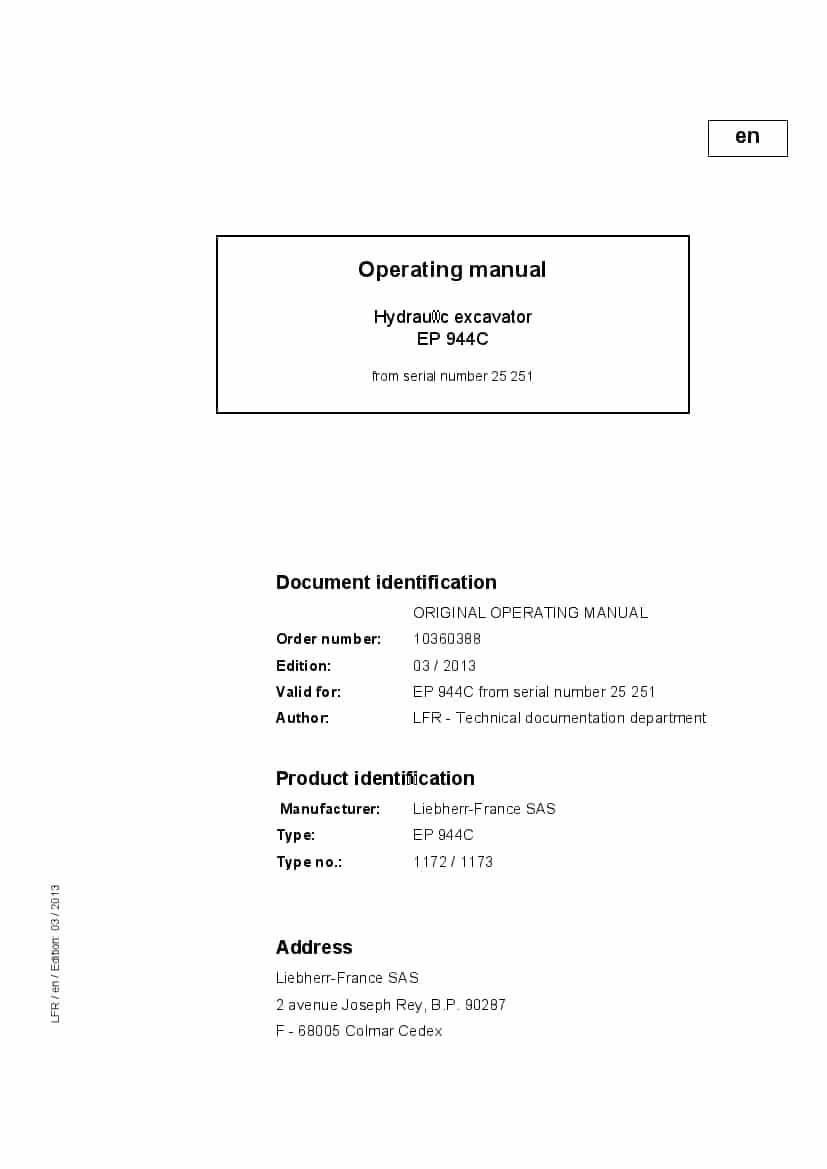 en

Operating manual

Hydraulic excavator
EP 944C

from serial number 25 251

Document identification

ORIGINAL OPERATING MANUAL

Order number: 10360388

Edition: 03 / 2013

Valid for: EP 944C from serial number 25 251

Author: LFR - Technical documentation department

Product identification

Manufacturer: Liebherr-France SAS

Type: EP 944C

Type no.: 1172 / 1173

Address

Liebherr-France SAS

2 avenue Joseph Rey, B.P. 90287

F - 68005 Colmar Cedex

LFR / en / Edition: 03 / 2013